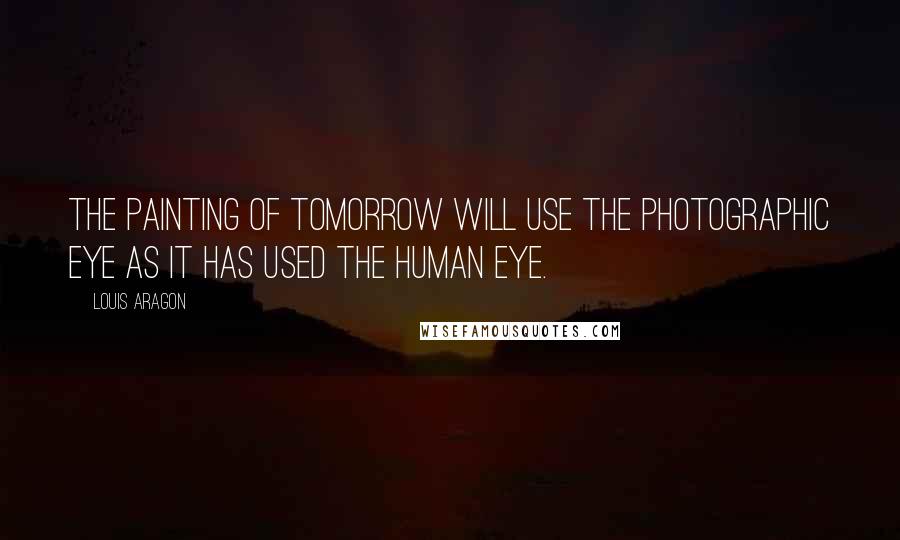 THE PAINTING OF TOMORROW WILL USE THE PHOTOGRAPHIC EYE AS IT HAS USED THE HUMAN EYE.

LOUIS ARAGON

WISEFAMOUSQUOTES.COM